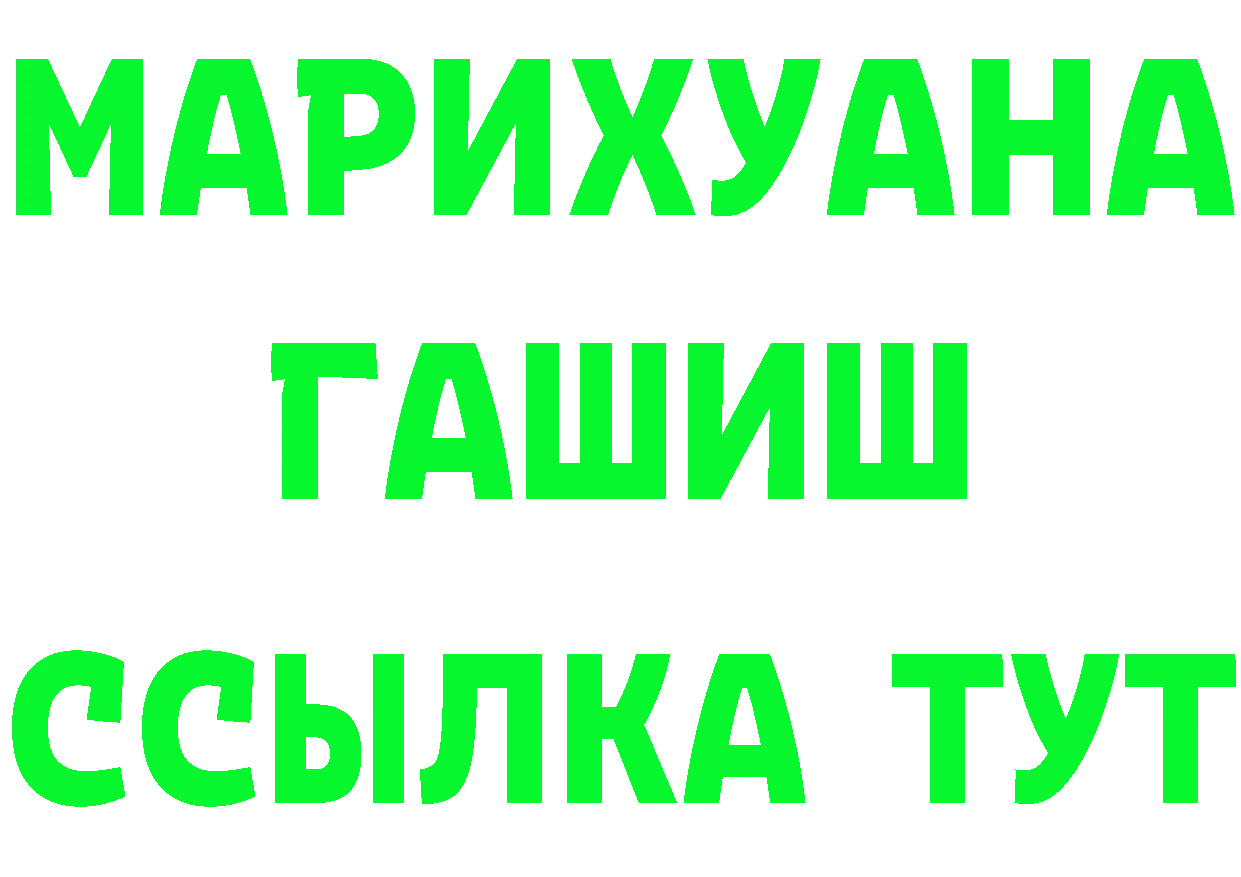 МАРИХУАНА
ГАШИШ
ССЫЛКА ТУТ